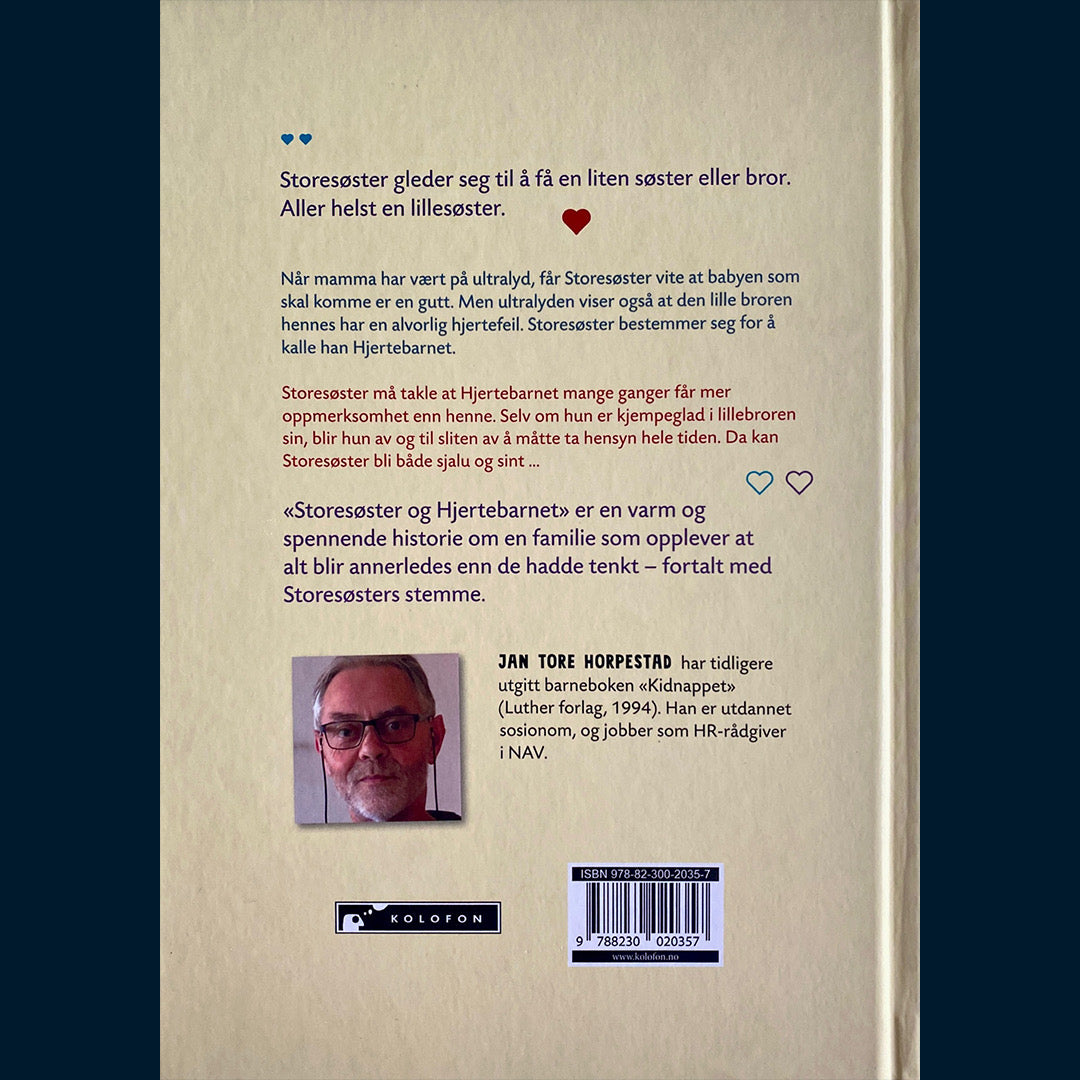 Storesøster gleder seg til å få en liten søster eller bror. Aller helst en lillesøster.

Når mamma har vært på ultralyd, får Storesøster vite at babyen som skal komme er en gutt. Men ultralyden viser også at den lille broren hennes har en alvorlig hjertefeil. Storesøster bestemmer seg for å kalle han Hjertebarnet.

Storesøster må takle at Hjertebarnet mange ganger får mer oppmerksomhet enn henne. Selv om hun er kjempeglad i lillebroren sin, blir hun av og til sliten av å måtte ta hensyn hele tiden. Da kan Storesøster bli både sjalu og sint ...

«Storesøster og Hjertebarnet» er en varm og spennende historie om en familie som opplever at alt blir annerledes enn de hadde tenkt – fortalt med Storesøsters stemme.

JAN TORE HORPESTAD har tidligere utgitt barneboken «Kidnappet» (Luther forlag, 1994). Han er utdannet sosionom, og jobber som HR-rådgiver i NAV.

KOLOFON

ISBN 978-82-300-2035-7
9 788230 020357
www.kolofon.no